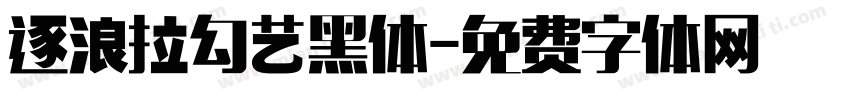 逐浪拉勾艺黑体-免费字体网